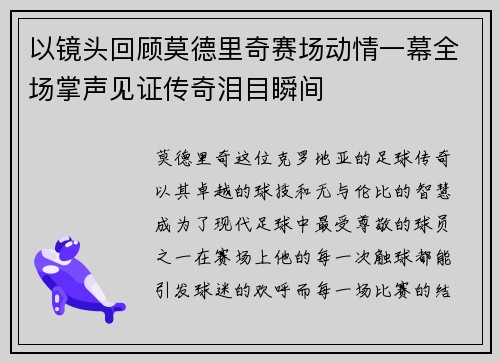 以镜头回顾莫德里奇赛场动情一幕全场掌声见证传奇泪目瞬间

莫德里奇这位克罗地亚的足球传奇以其卓越的球技和无与伦比的智慧成为了现代足球中最受尊敬的球员之一在赛场上他的每一次触球都能引发球迷的欢呼而每一场比赛的结